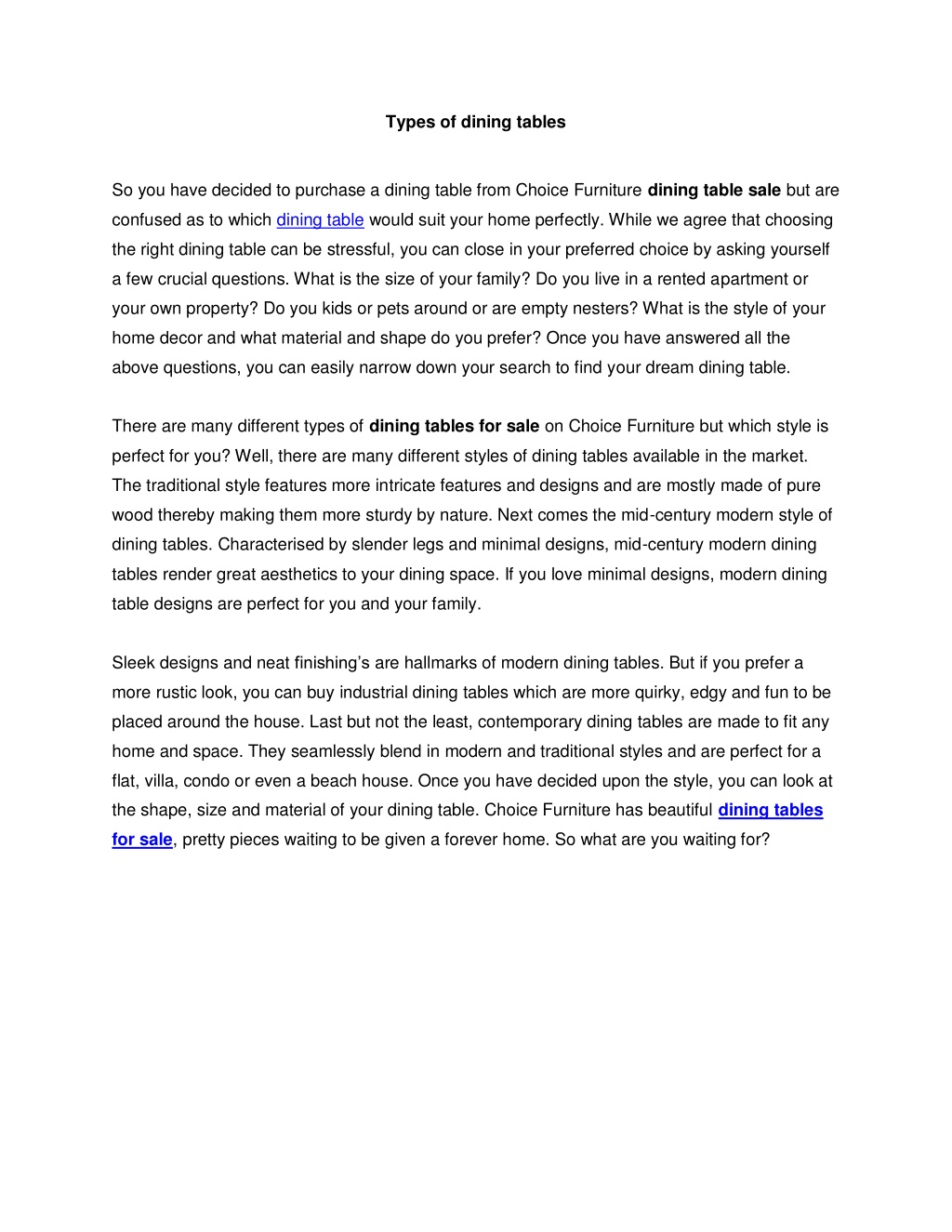 Types of dining tables

So you have decided to purchase a dining table from Choice Furniture dining table sale but are confused as to which dining table would suit your home perfectly. While we agree that choosing the right dining table can be stressful, you can close in your preferred choice by asking yourself a few crucial questions. What is the size of your family? Do you live in a rented apartment or your own property? Do you kids or pets around or are empty nesters? What is the style of your home decor and what material and shape do you prefer? Once you have answered all the above questions, you can easily narrow down your search to find your dream dining table.

There are many different types of dining tables for sale on Choice Furniture but which style is perfect for you? Well, there are many different styles of dining tables available in the market. The traditional style features more intricate features and designs and are mostly made of pure wood thereby making them more sturdy by nature. Next comes the mid-century modern style of dining tables. Characterised by slender legs and minimal designs, mid-century modern dining tables render great aesthetics to your dining space. If you love minimal designs, modern dining table designs are perfect for you and your family.

Sleek designs and neat finishing's are hallmarks of modern dining tables. But if you prefer a more rustic look, you can buy industrial dining tables which are more quirky, edgy and fun to be placed around the house. Last but not the least, contemporary dining tables are made to fit any home and space. They seamlessly blend in modern and traditional styles and are perfect for a flat, villa, condo or even a beach house. Once you have decided upon the style, you can look at the shape, size and material of your dining table. Choice Furniture has beautiful dining tables for sale, pretty pieces waiting to be given a forever home. So what are you waiting for?